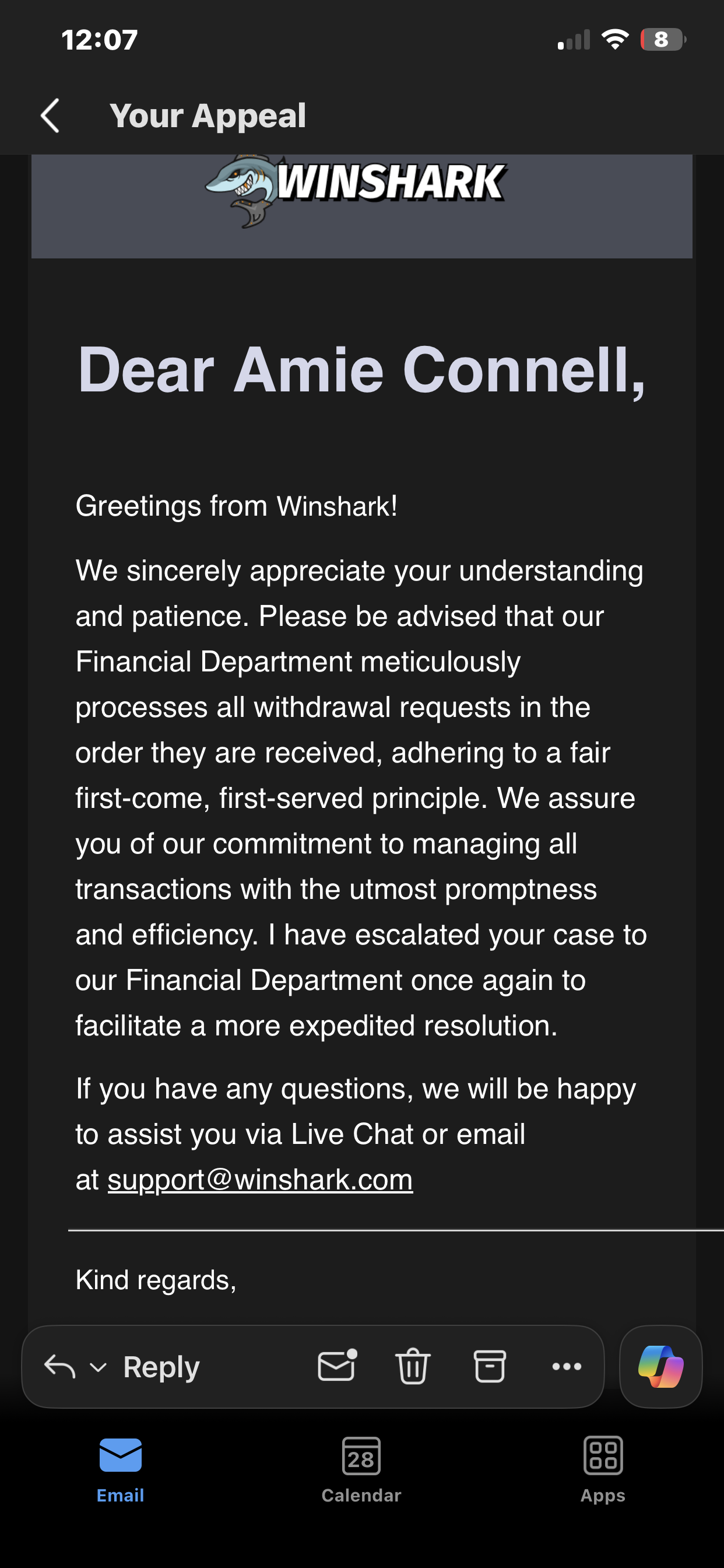 12:07

8

Your Appeal

WINSHARK

Dear Amie Connell,

Greetings from Winshark!

We sincerely appreciate your understanding and patience. Please be advised that our Financial Department meticulously processes all withdrawal requests in the order they are received, adhering to a fair first-come, first-served principle. We assure you of our commitment to managing all transactions with the utmost promptness and efficiency. I have escalated your case to our Financial Department once again to facilitate a more expedited resolution.

If you have any questions, we will be happy to assist you via Live Chat or email at support@winshark.com

Kind regards,

Reply

Email

28

Calendar

Apps